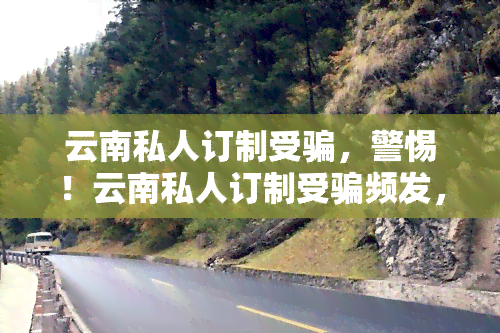 云南私人订制受骗，警惕！云南私人订制受骗频发，